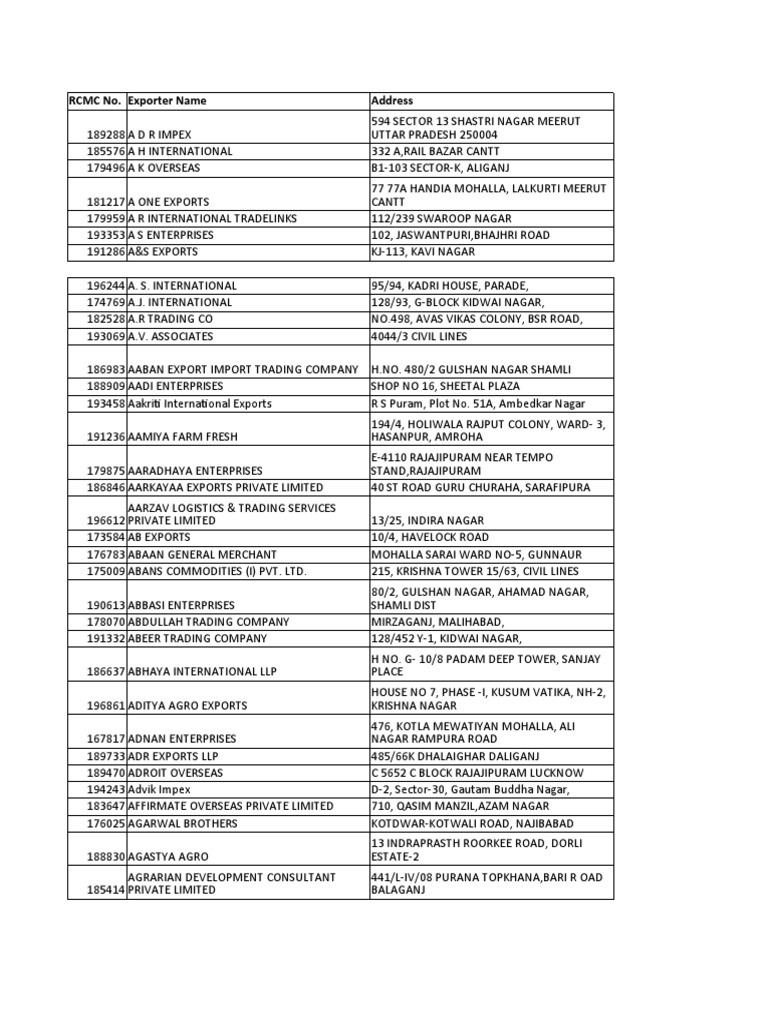 | RCMC No. | Exporter Name | Address |
|---|---|---|
| 189288 | A D R IMPEX | 594 SECTOR 13 SHASTRI NAGAR MEERUT UTTAR PRADESH 250004 |
| 185576 | A H INTERNATIONAL | 332 A,RAIL BAZAR CANTT |
| 179496 | A K OVERSEAS | B1-103 SECTOR-K, ALIGANJ |
| 181217 | A ONE EXPORTS | 77 77A HANDIA MOHALLA, LALKURTI MEERUT CANTT |
| 179959 | A R INTERNATIONAL TRADELINKS | 112/239 SWAROOP NAGAR |
| 193353 | A S ENTERPRISES | 102, JASWANTPURI,BHAJHRI ROAD |
| 191286 | A&S EXPORTS | KJ-113, KAVI NAGAR |

| | | |
|---|---|---|
| 196244 | A. S. INTERNATIONAL | 95/94, KADRI HOUSE, PARADE, |
| 174769 | A.J. INTERNATIONAL | 128/93, G-BLOCK KIDWAI NAGAR, |
| 182528 | A.R TRADING CO | NO.498, AVAS VIKAS COLONY, BSR ROAD, |
| 193069 | A.V. ASSOCIATES | 4044/3 CIVIL LINES |
| 186983 | AABAN EXPORT IMPORT TRADING COMPANY | H.NO. 480/2 GULSHAN NAGAR SHAMLI |
| 188909 | AADI ENTERPRISES | SHOP NO 16, SHEETAL PLAZA |
| 193458 | Aakriti International Exports | R S Puram, Plot No. 51A, Ambedkar Nagar |
| 191236 | AAMIYA FARM FRESH | 194/4, HOLIWALA RAJPUT COLONY, WARD- 3, HASANPUR, AMROHA |
| 179875 | AARADHAYA ENTERPRISES | E-4110 RAJAJIPURAM NEAR TEMPO STAND,RAJAJIPURAM |
| 186846 | AARKAYAA EXPORTS PRIVATE LIMITED | 40 ST ROAD GURU CHURAHA, SARAFIPURA |
| 196612 | AARZAV LOGISTICS & TRADING SERVICES PRIVATE LIMITED | 13/25, INDIRA NAGAR |
| 173584 | AB EXPORTS | 10/4, HAVELOCK ROAD |
| 176783 | ABAAN GENERAL MERCHANT | MOHALLA SARAI WARD NO-5, GUNNAUR |
| 175009 | ABANS COMMODITIES (I) PVT. LTD. | 215, KRISHNA TOWER 15/63, CIVIL LINES |
| 190613 | ABBASI ENTERPRISES | 80/2, GULSHAN NAGAR, AHAMAD NAGAR, SHAMLI DIST |
| 178070 | ABDULLAH TRADING COMPANY | MIRZAGANJ, MALIHABAD, |
| 191332 | ABEER TRADING COMPANY | 128/452 Y-1, KIDWAI NAGAR, |
| 186637 | ABHAYA INTERNATIONAL LLP | H NO. G- 10/8 PADAM DEEP TOWER, SANJAY PLACE |
| 196861 | ADITYA AGRO EXPORTS | HOUSE NO 7, PHASE -I, KUSUM VATIKA, NH-2, KRISHNA NAGAR |
| 167817 | ADNAN ENTERPRISES | 476, KOTLA MEWATIYAN MOHALLA, ALI NAGAR RAMPURA ROAD |
| 189733 | ADR EXPORTS LLP | 485/66K DHALAIGHAR DALIGANJ |
| 189470 | ADROIT OVERSEAS | C 5652 C BLOCK RAJAJIPURAM LUCKNOW |
| 194243 | Advik Impex | D-2, Sector-30, Gautam Buddha Nagar, |
| 183647 | AFFIRMATE OVERSEAS PRIVATE LIMITED | 710, QASIM MANZIL,AZAM NAGAR |
| 176025 | AGARWAL BROTHERS | KOTDWAR-KOTWALI ROAD, NAJIBABAD |
| 188830 | AGASTYA AGRO | 13 INDRAPRASTH ROORKEE ROAD, DORLI ESTATE-2 |
| 185414 | AGRARIAN DEVELOPMENT CONSULTANT PRIVATE LIMITED | 441/L-IV/08 PURANA TOPKHANA,BARI R OAD BALAGANJ |